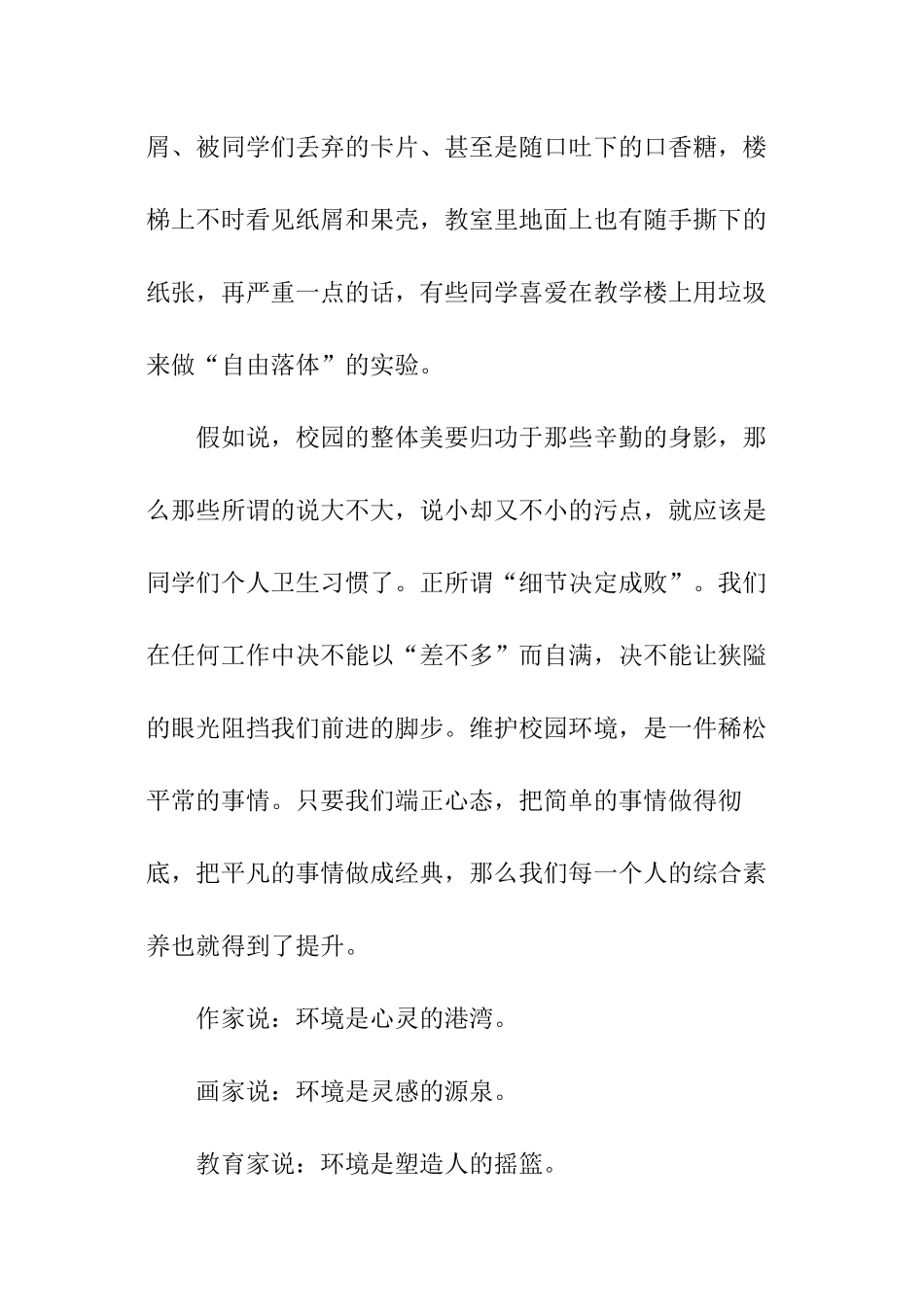 屑、被同学们丢弃的卡片、甚至是随口吐下的口香糖，楼梯上不时看见纸屑和果壳，教室里地面上也有随手撕下的纸张，再严重一点的话，有些同学喜爱在教学楼上用垃圾来做“自由落体”的实验。

假如说，校园的整体美要归功于那些辛勤的身影，那么那些所谓的说大不大，说小却又不小的污点，就应该是同学们个人卫生习惯了。正所谓“细节决定成败”。我们在任何工作中决不能以“差不多”而自满，决不能让狭隘的眼光阻挡我们前进的脚步。维护校园环境，是一件稀松平常的事情。只要我们端正心态，把简单的事情做得彻底，把平凡的事情做成经典，那么我们每一个人的综合素养也就得到了提升。

作家说：环境是心灵的港湾。

画家说：环境是灵感的源泉。

教育家说：环境是塑造人的摇篮。